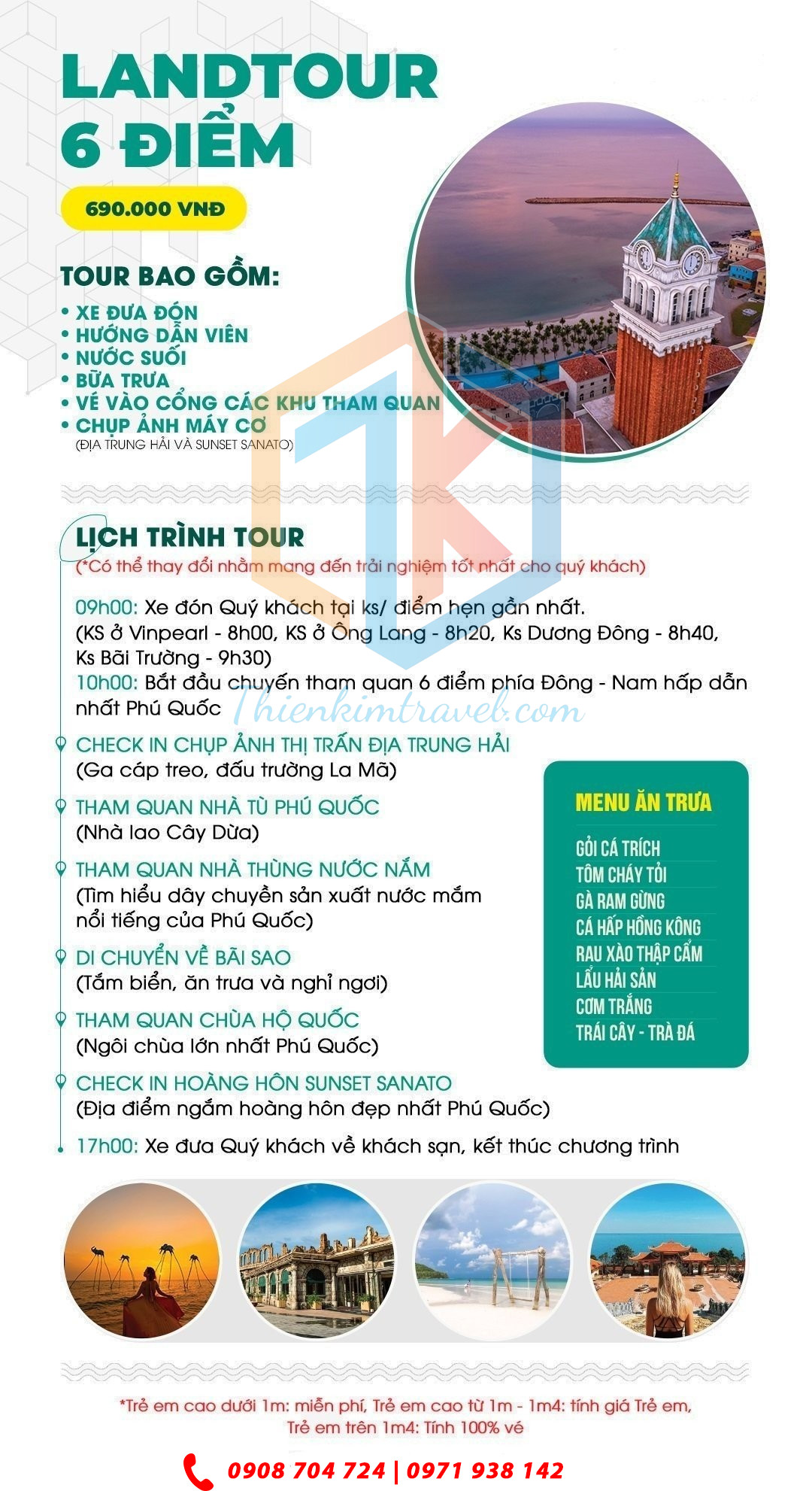 LANDTOUR
6 ĐIỂM

690.000 VNĐ

TOUR BAO GỒM:
• XE ĐƯA ĐÓN
• HƯỚNG DẪN VIÊN
• NƯỚC SUỐI
• BỮA TRƯA
• VÉ VÀO CỔNG CÁC KHU THAM QUAN
• CHỤP ẢNH MÁY CƠ
(ĐỊA TRUNG HẢI VÀ SUNSET SANATO)

LỊCH TRÌNH TOUR
(*Có thể thay đổi nhằm mang đến trải nghiệm tốt nhất cho quý khách)

09h00: Xe đón Quý khách tại ks/ điểm hẹn gần nhất.
(KS ở Vinpearl - 8h00, KS ở Ông Lang - 8h20, Ks Dương Đông - 8h40, Ks Bãi Trường - 9h30)
10h00: Bắt đầu chuyến tham quan 6 điểm phía Đông - Nam hấp dẫn nhất Phú Quốc

Thienkimtravel.com

CHECK IN CHỤP ẢNH THỊ TRẤN ĐỊA TRUNG HẢI
(Ga cáp treo, đấu trường La Mã)

THAM QUAN NHÀ TÙ PHÚ QUỐC
(Nhà lao Cây Dừa)

THAM QUAN NHÀ THÙNG NƯỚC NẮM
(Tìm hiểu dây chuyền sản xuất nước mắm nổi tiếng của Phú Quốc)

DI CHUYỂN VỀ BÃI SAO
(Tắm biển, ăn trưa và nghỉ ngơi)

THAM QUAN CHÙA HỘ QUỐC
(Ngôi chùa lớn nhất Phú Quốc)

CHECK IN HOÀNG HÔN SUNSET SANATO
(Địa điểm ngắm hoàng hôn đẹp nhất Phú Quốc)

17h00: Xe đưa Quý khách về khách sạn, kết thúc chương trình

MENU ĂN TRƯA
GỎI CÁ TRÍCH
TÔM CHÁY TỎI
GÀ RAM GỪNG
CÁ HẤP HỒNG KÔNG
RAU XÀO THẬP CẨM
LẨU HẢI SẢN
CƠM TRẮNG
TRÁI CÂY - TRÀ ĐÁ

*Trẻ em cao dưới 1m: miễn phí, Trẻ em cao từ 1m - 1m4: tính giá Trẻ em,
Trẻ em trên 1m4: Tính 100% vé

0908 704 724 | 0971 938 142